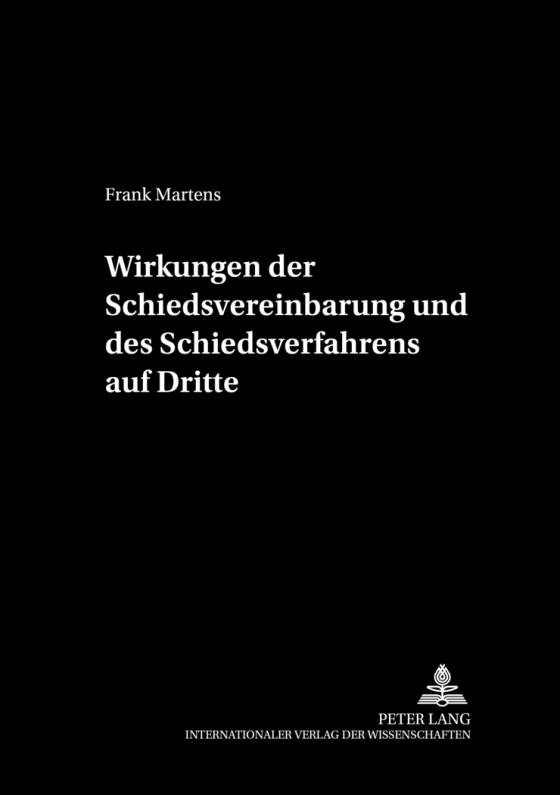 Frank Martens

Wirkungen der Schiedsvereinbarung und des Schiedsverfahrens auf Dritte

PETER LANG
INTERNATIONALER VERLAG DER WISSENSCHAFTEN